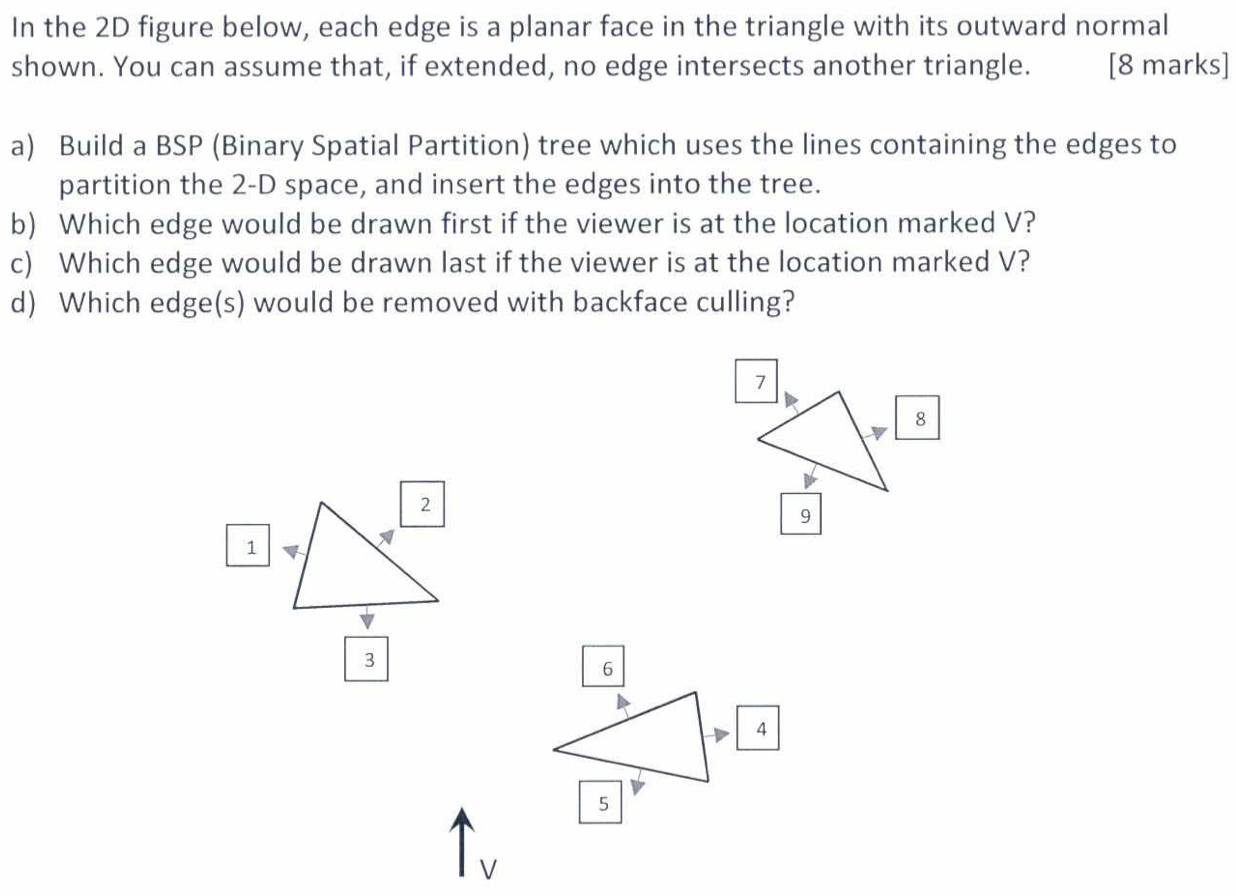 In the 2D figure below, each edge is a planar face in the triangle with its outward normal shown. You can assume that, if extended, no edge intersects another triangle. [8 marks]

a) Build a BSP (Binary Spatial Partition) tree which uses the lines containing the edges to partition the 2-D space, and insert the edges into the tree.
b) Which edge would be drawn first if the viewer is at the location marked V?
c) Which edge would be drawn last if the viewer is at the location marked V?
d) Which edge(s) would be removed with backface culling?

7
8
9
2
1
3
6
4
5
V